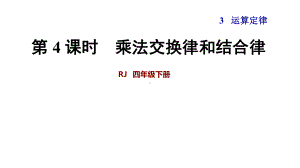 3 运算定律

第 4 课时　乘法交换律和结合律

RJ 四年级下册